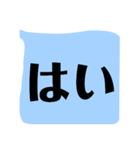 はい